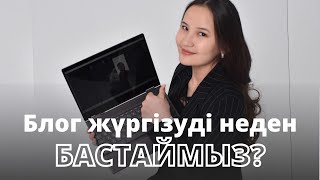 Блог жүргізуді неден
БАСТАЙМЫЗ?